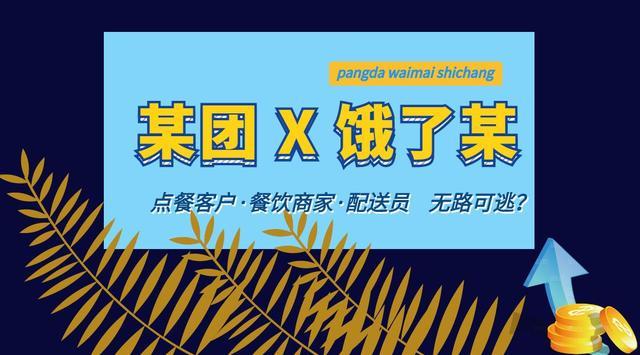 pangda waimai shichang

某团 X 饿了某

点餐客户·餐饮商家·配送员 无路可逃?